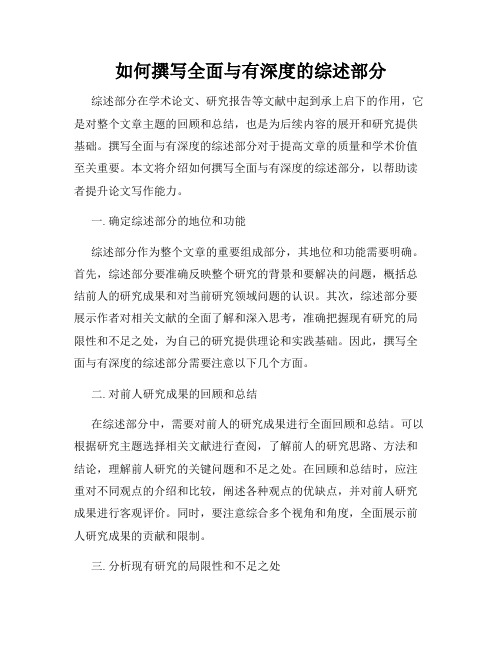 如何撰写全面与有深度的综述部分

综述部分在学术论文、研究报告等文献中起到承上启下的作用，它是对整个文章主题的回顾和总结，也是为后续内容的展开和研究提供基础。撰写全面与有深度的综述部分对于提高文章的质量和学术价值至关重要。本文将介绍如何撰写全面与有深度的综述部分，以帮助读者提升论文写作能力。

一. 确定综述部分的地位和功能

综述部分作为整个文章的重要组成部分，其地位和功能需要明确。首先，综述部分要准确反映整个研究的背景和要解决的问题，概括总结前人的研究成果和对当前研究领域问题的认识。其次，综述部分要展示作者对相关文献的全面了解和深入思考，准确把握现有研究的局限性和不足之处，为自己的研究提供理论和实践基础。因此，撰写全面与有深度的综述部分需要注意以下几个方面。

二. 对前人研究成果的回顾和总结

在综述部分中，需要对前人的研究成果进行全面回顾和总结。可以根据研究主题选择相关文献进行查阅，了解前人的研究思路、方法和结论，理解前人研究的关键问题和不足之处。在回顾和总结时，应注重对不同观点的介绍和比较，阐述各种观点的优缺点，并对前人研究成果进行客观评价。同时，要注意综合多个视角和角度，全面展示前人研究成果的贡献和限制。

三. 分析现有研究的局限性和不足之处